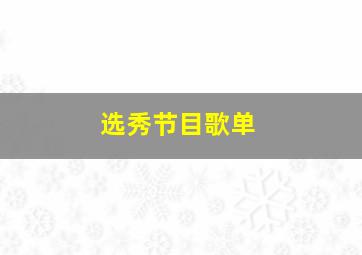 选秀节目歌单